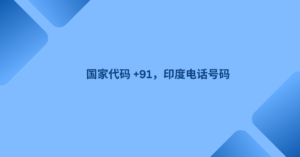 国家代码 +91，印度电话号码